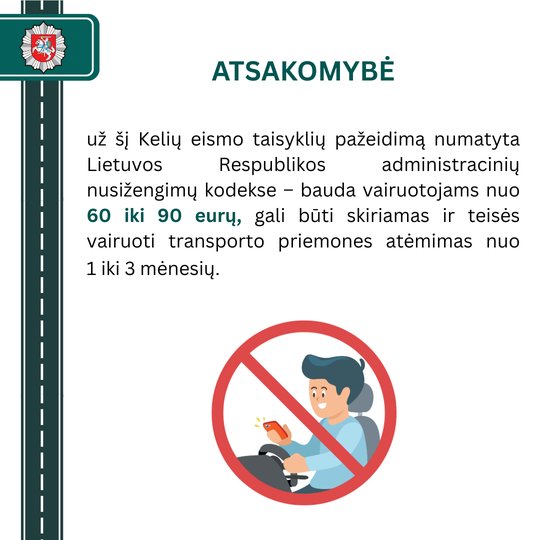 ATSAKOMYBĖ

už šį Kelių eismo taisyklių pažeidimą numatyta Lietuvos Respublikos administracinių nusižengimų kodekse – bauda vairuotojams nuo 60 iki 90 eurų, gali būti skiriamas ir teisės vairuoti transporto priemones atėmimas nuo 1 iki 3 mėnesių.